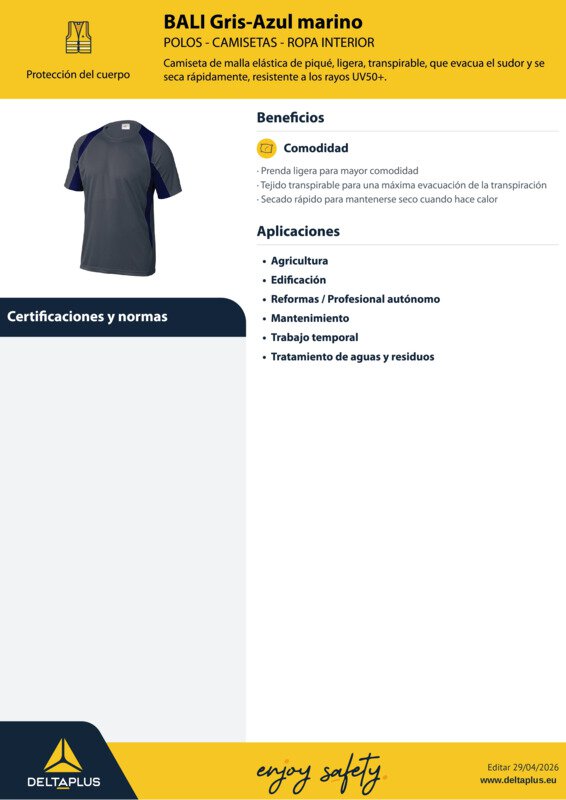 Protección del cuerpo

BALI Gris-Azul marino

POLOS - CAMISETAS - ROPA INTERIOR

Camiseta de malla elástica de piqué, ligera, transpirable, que evacua el sudor y se seca rápidamente, resistente a los rayos UV50+.

Beneficios

Comodidad

· Prenda ligera para mayor comodidad
· Tejido transpirable para una máxima evacuación de la transpiración
· Secado rápido para mantenerse seco cuando hace calor

Aplicaciones

• Agricultura
• Edificación
• Reformas / Profesional autónomo
• Mantenimiento
• Trabajo temporal
• Tratamiento de aguas y residuos

Certificaciones y normas

DELTAPLUS

enjoy safety

Editar 29/04/2026
www.deltaplus.eu